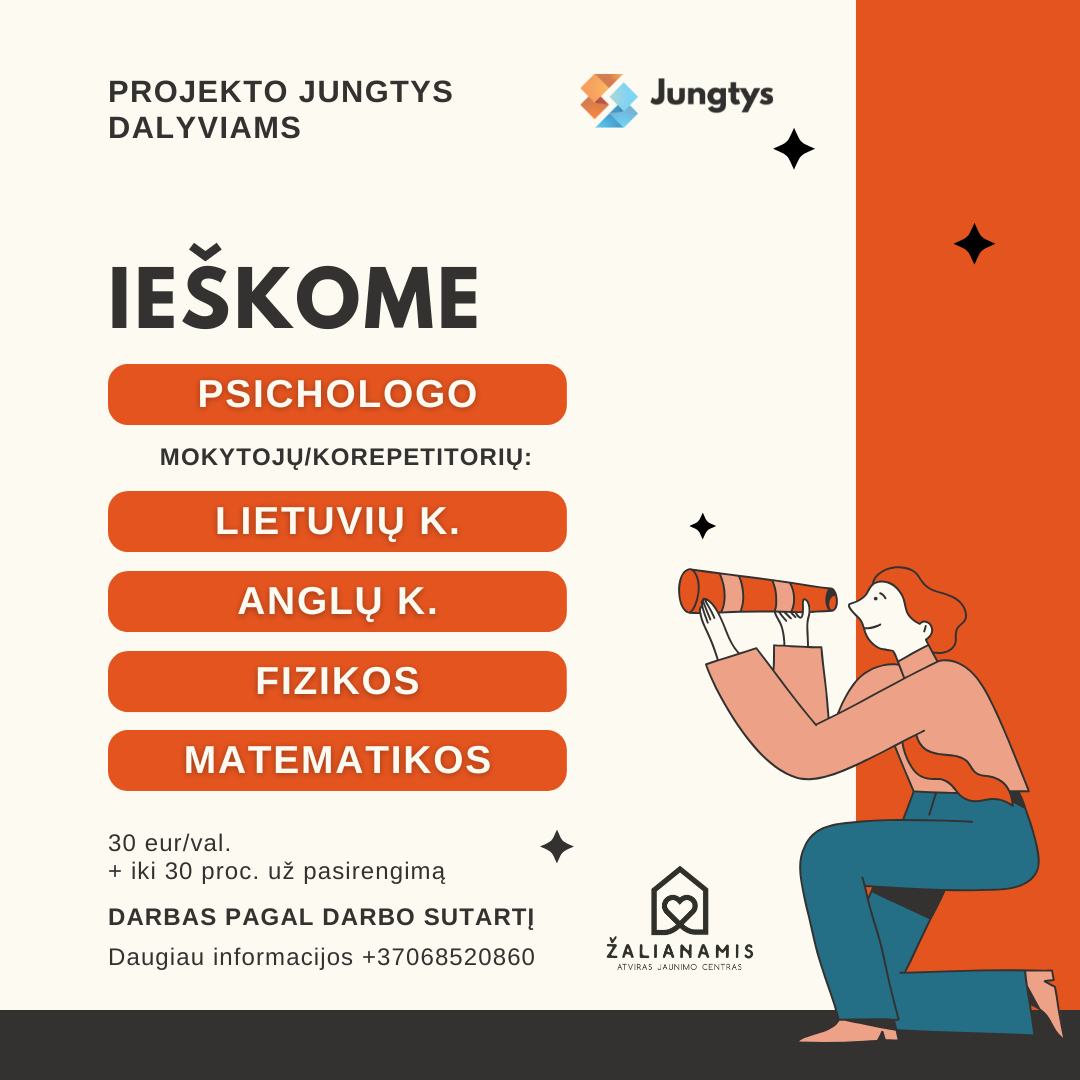 PROJEKTO JUNGTYS DALYVIAMS

Jungtys

IEŠKOME

PSICHOLOGO

MOKYTOJŲ/KOREPETITORIŲ:

LIETUVIŲ K.

ANGLŲ K.

FIZIKOS

MATEMATIKOS

30 eur/val.
+ iki 30 proc. už pasirengimą

DARBAS PAGAL DARBO SUTARTĮ

Daugiau informacijos +37068520860

ŽALIANAMIS
ATVIRAS JAUNIMO CENTRAS